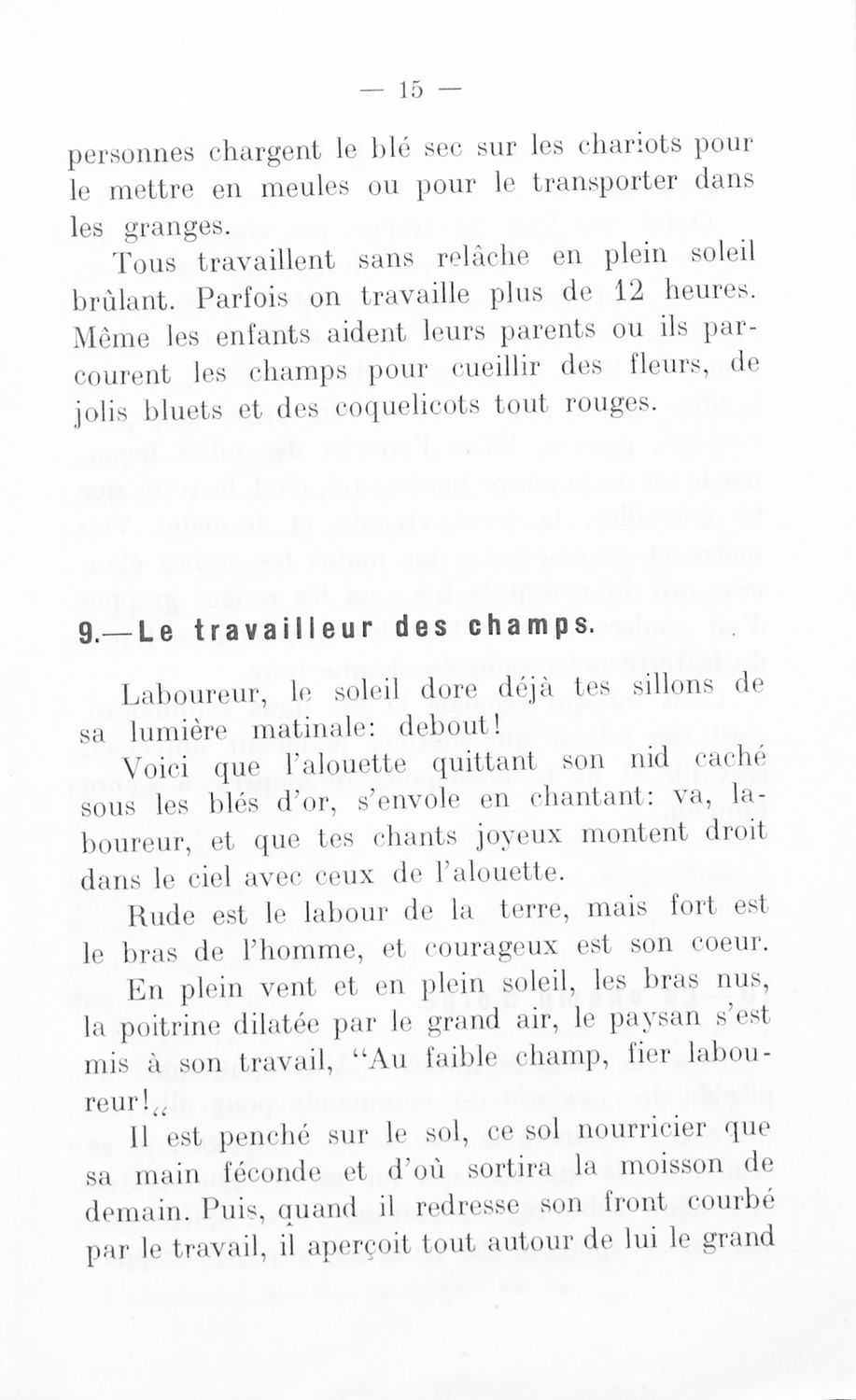 — 15 —

personnes chargent le blé sec sur les chariots pour le mettre en meules ou pour le transporter dans les granges.

Tous travaillent sans relâche en plein soleil brûlant. Parfois on travaille plus de 12 heures. Même les enfants aident leurs parents ou ils parcourent les champs pour cueillir des fleurs, de jolis bluets et des coquelicots tout rouges.

9.—Le travailleur des champs.

Laboureur, le soleil dore déjà tes sillons de sa lumière matinale: debout!

Voici que l'alouette quittant son nid caché sous les blés d'or, s'envole en chantant: va, laboureur, et que tes chants joyeux montent droit dans le ciel avec ceux de l'alouette.

Rude est le labour de la terre, mais fort est le bras de l'homme, et courageux est son coeur.

En plein vent et en plein soleil, les bras nus, la poitrine dilatée par le grand air, le paysan s'est mis à son travail, "Au faible champ, fier laboureur!„

Il est penché sur le sol, ce sol nourricier que sa main féconde et d'où sortira la moisson de demain. Puis, quand il redresse son front courbé par le travail, il aperçoit tout autour de lui le grand